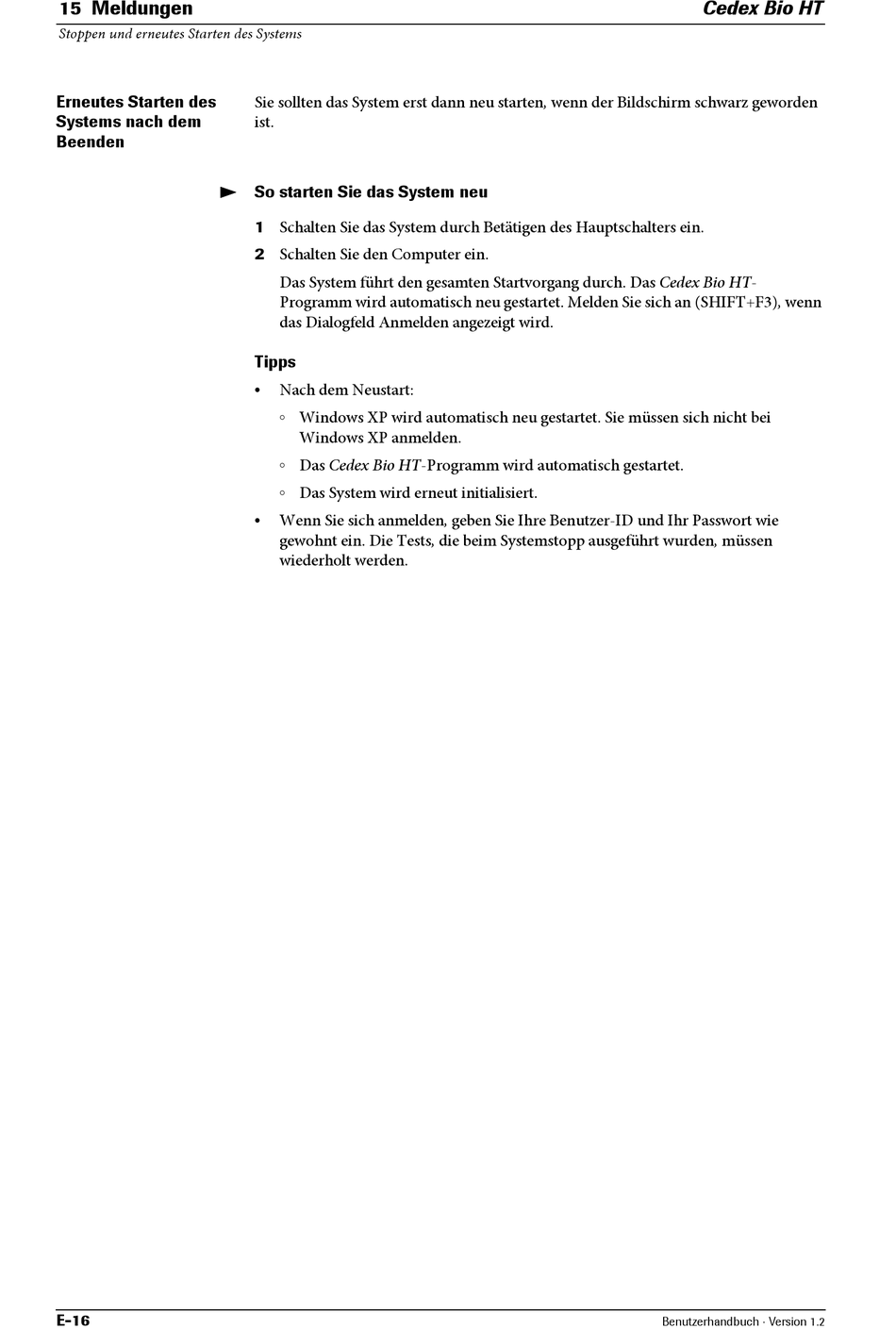 15 Meldungen
Cedex Bio HT
Stoppen und erneutes Starten des Systems

Erneutes Starten des Systems nach dem Beenden

Sie sollten das System erst dann neu starten, wenn der Bildschirm schwarz geworden ist.

So starten Sie das System neu

1 Schalten Sie das System durch Betätigen des Hauptschalters ein.

2 Schalten Sie den Computer ein.

Das System führt den gesamten Startvorgang durch. Das Cedex Bio HT-Programm wird automatisch neu gestartet. Melden Sie sich an (SHIFT+F3), wenn das Dialogfeld Anmelden angezeigt wird.

Tipps

• Nach dem Neustart:

◦ Windows XP wird automatisch neu gestartet. Sie müssen sich nicht bei Windows XP anmelden.

◦ Das Cedex Bio HT-Programm wird automatisch gestartet.

◦ Das System wird erneut initialisiert.

• Wenn Sie sich anmelden, geben Sie Ihre Benutzer-ID und Ihr Passwort wie gewohnt ein. Die Tests, die beim Systemstopp ausgeführt wurden, müssen wiederholt werden.

E-16
Benutzerhandbuch · Version 1.2